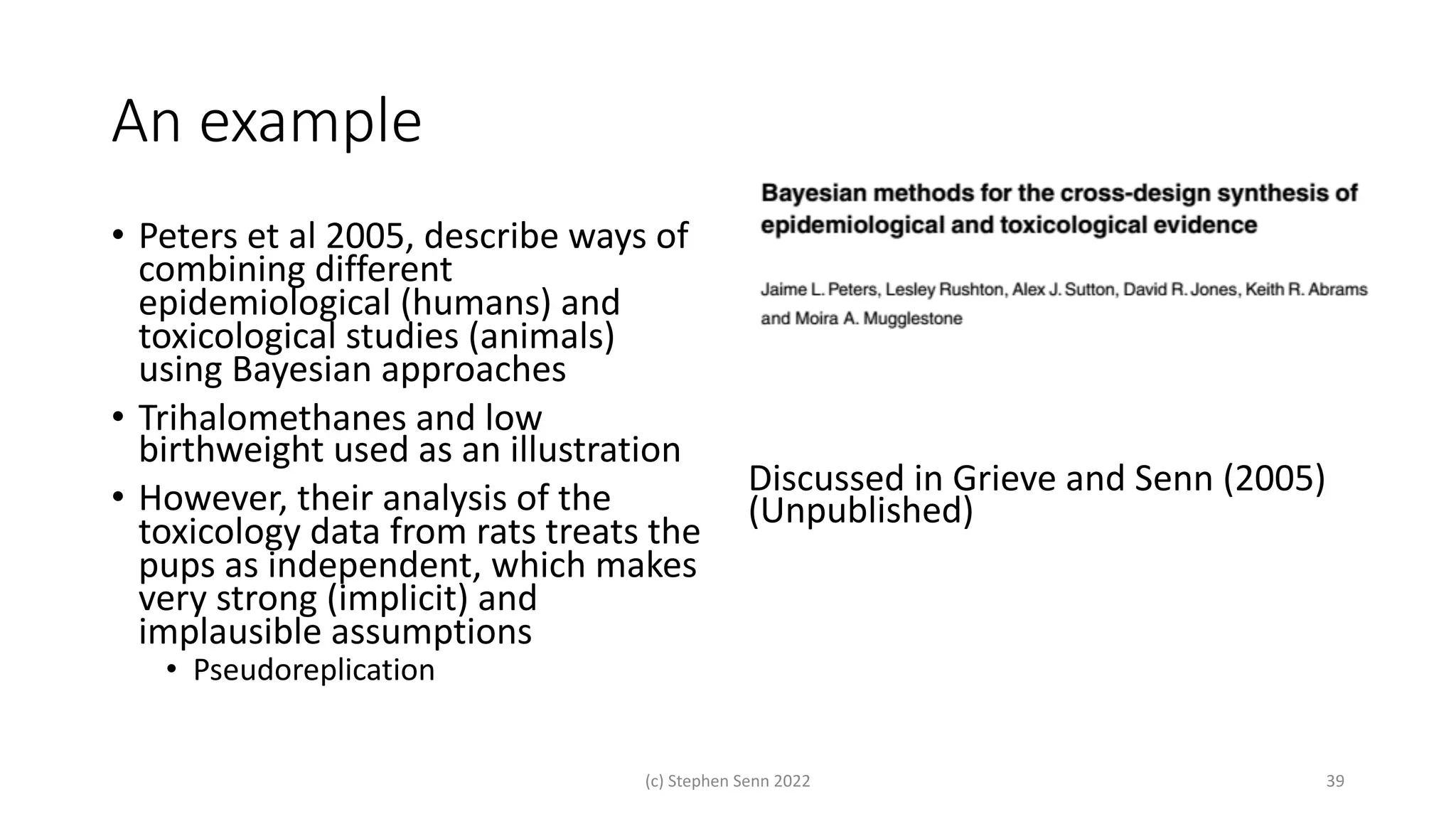 An example

• Peters et al 2005, describe ways of combining different epidemiological (humans) and toxicological studies (animals) using Bayesian approaches
• Trihalomethanes and low birthweight used as an illustration
• However, their analysis of the toxicology data from rats treats the pups as independent, which makes very strong (implicit) and implausible assumptions
  • Pseudoreplication

Bayesian methods for the cross-design synthesis of epidemiological and toxicological evidence

Jaime L. Peters, Lesley Rushton, Alex J. Sutton, David R. Jones, Keith R. Abrams and Moira A. Mugglestone

Discussed in Grieve and Senn (2005) (Unpublished)

(c) Stephen Senn 2022

39